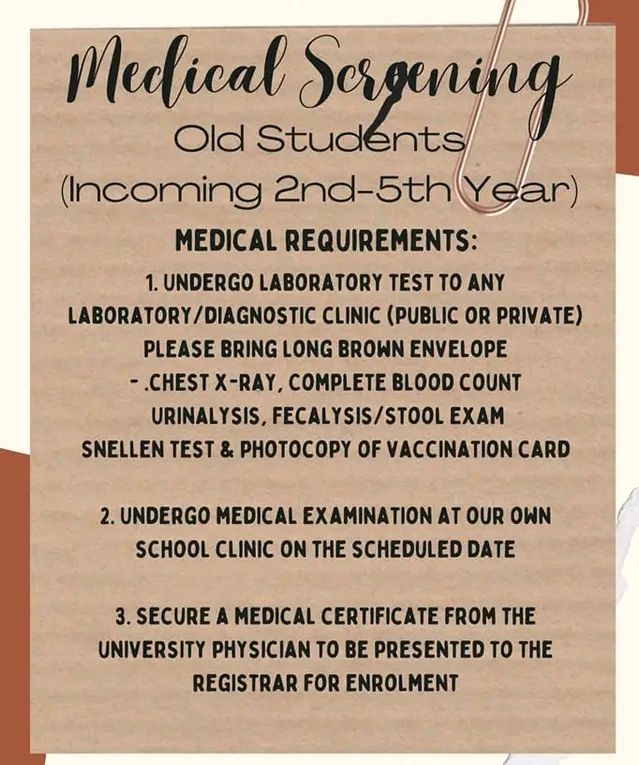 Medical Screening
Old Students
(Incoming 2nd-5th Year)

MEDICAL REQUIREMENTS:

1. UNDERGO LABORATORY TEST TO ANY LABORATORY/DIAGNOSTIC CLINIC (PUBLIC OR PRIVATE) PLEASE BRING LONG BROWN ENVELOPE
- .CHEST X-RAY, COMPLETE BLOOD COUNT URINALYSIS, FECALYSIS/STOOL EXAM SNELLEN TEST & PHOTOCOPY OF VACCINATION CARD

2. UNDERGO MEDICAL EXAMINATION AT OUR OWN SCHOOL CLINIC ON THE SCHEDULED DATE

3. SECURE A MEDICAL CERTIFICATE FROM THE UNIVERSITY PHYSICIAN TO BE PRESENTED TO THE REGISTRAR FOR ENROLMENT